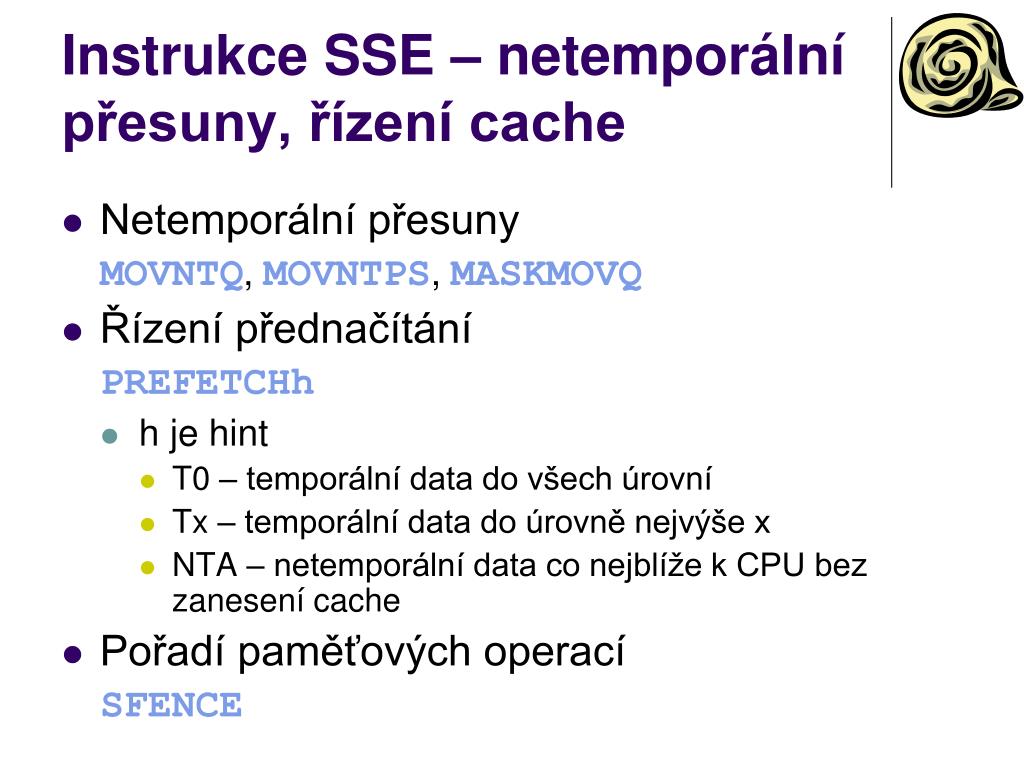 Instrukce SSE – netemporální přesuny, řízení cache

- Netemporální přesuny
  MOVNTQ, MOVNTPS, MASKMOVQ
- Řízení přednačítání
  PREFETCHh
  - h je hint
    - T0 – temporální data do všech úrovní
    - Tx – temporální data do úrovně nejvýše x
    - NTA – netemporální data co nejblíže k CPU bez zanesení cache
- Pořadí paměťových operací
  SFENCE